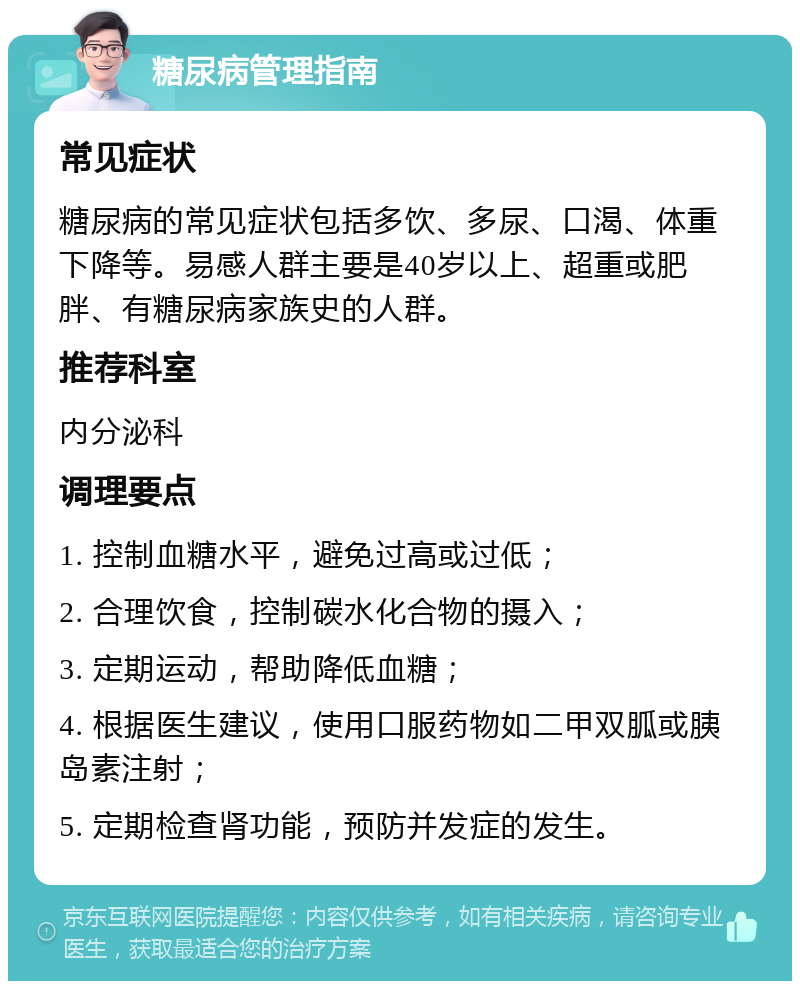 糖尿病管理指南

常见症状

糖尿病的常见症状包括多饮、多尿、口渴、体重下降等。易感人群主要是40岁以上、超重或肥胖、有糖尿病家族史的人群。

推荐科室

内分泌科

调理要点

1. 控制血糖水平，避免过高或过低；

2. 合理饮食，控制碳水化合物的摄入；

3. 定期运动，帮助降低血糖；

4. 根据医生建议，使用口服药物如二甲双胍或胰岛素注射；

5. 定期检查肾功能，预防并发症的发生。

京东互联网医院提醒您：内容仅供参考，如有相关疾病，请咨询专业医生，获取最适合您的治疗方案